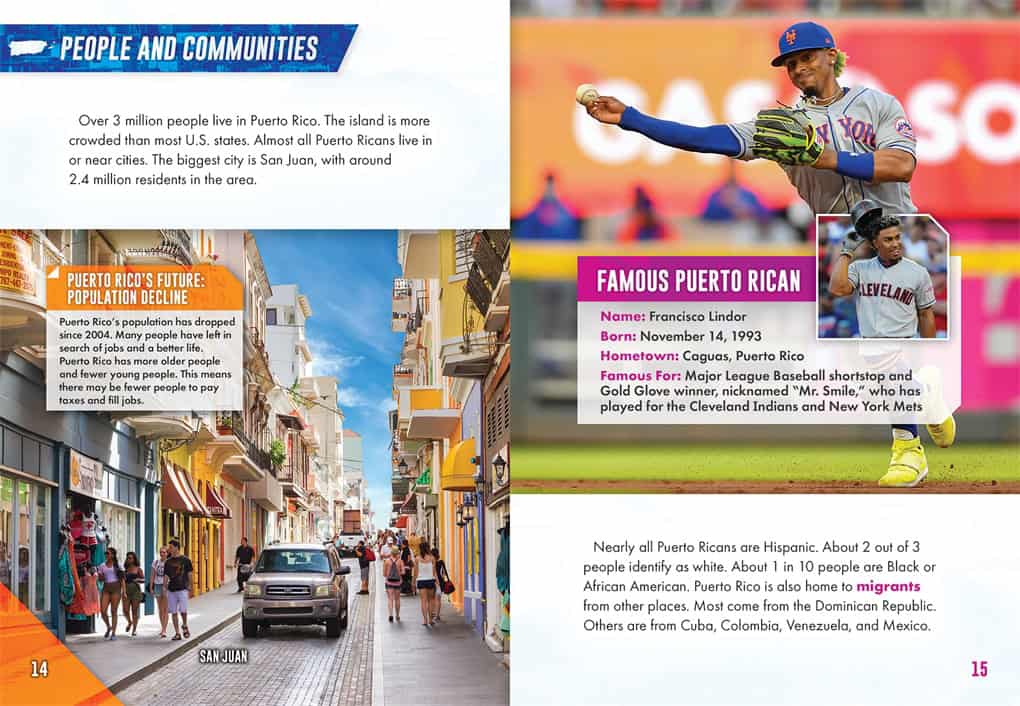 PEOPLE AND COMMUNITIES

Over 3 million people live in Puerto Rico. The island is more crowded than most U.S. states. Almost all Puerto Ricans live in or near cities. The biggest city is San Juan, with around 2.4 million residents in the area.

PUERTO RICO'S FUTURE: POPULATION DECLINE

Puerto Rico's population has dropped since 2004. Many people have left in search of jobs and a better life. Puerto Rico has more older people and fewer young people. This means there may be fewer people to pay taxes and fill jobs.

SAN JUAN

14

FAMOUS PUERTO RICAN

Name: Francisco Lindor
Born: November 14, 1993
Hometown: Caguas, Puerto Rico
Famous For: Major League Baseball shortstop and Gold Glove winner, nicknamed "Mr. Smile," who has played for the Cleveland Indians and New York Mets

Nearly all Puerto Ricans are Hispanic. About 2 out of 3 people identify as white. About 1 in 10 people are Black or African American. Puerto Rico is also home to migrants from other places. Most come from the Dominican Republic. Others are from Cuba, Colombia, Venezuela, and Mexico.

15